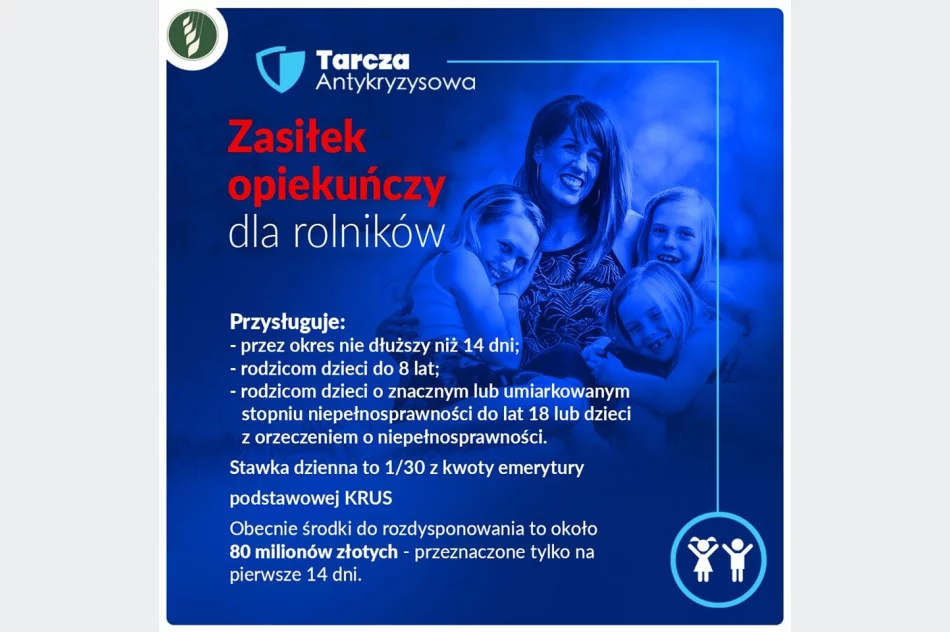 Tarcza Antykryzysowa

Zasiłek opiekuńczy dla rolników

Przysługuje:
- przez okres nie dłuższy niż 14 dni;
- rodzicom dzieci do 8 lat;
- rodzicom dzieci o znacznym lub umiarkowanym stopniu niepełnosprawności do lat 18 lub dzieci z orzeczeniem o niepełnosprawności.

Stawka dzienna to 1/30 z kwoty emerytury

podstawowej KRUS

Obecnie środki do rozdysponowania to około 80 milionów złotych - przeznaczone tylko na pierwsze 14 dni.